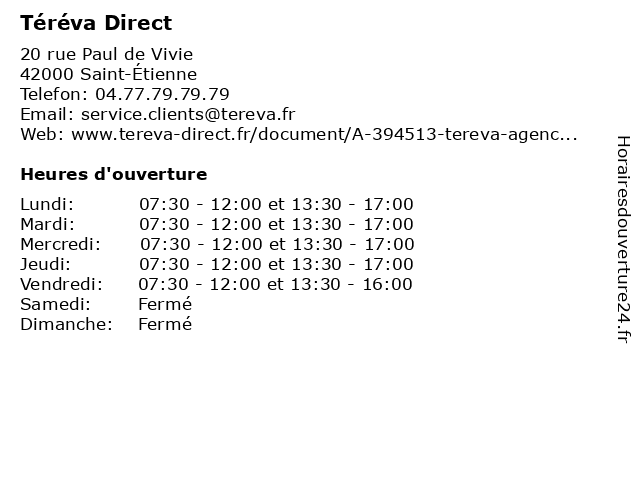 Téréva Direct

20 rue Paul de Vivie
42000 Saint-Étienne
Telefon: 04.77.79.79.79
Email: service.clients@tereva.fr
Web: www.tereva-direct.fr/document/A-394513-tereva-agenc...

Heures d'ouverture

Lundi: 07:30 - 12:00 et 13:30 - 17:00
Mardi: 07:30 - 12:00 et 13:30 - 17:00
Mercredi: 07:30 - 12:00 et 13:30 - 17:00
Jeudi: 07:30 - 12:00 et 13:30 - 17:00
Vendredi: 07:30 - 12:00 et 13:30 - 16:00
Samedi: Fermé
Dimanche: Fermé

Horairesdouverture24.fr